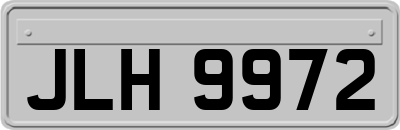 JLH 9972